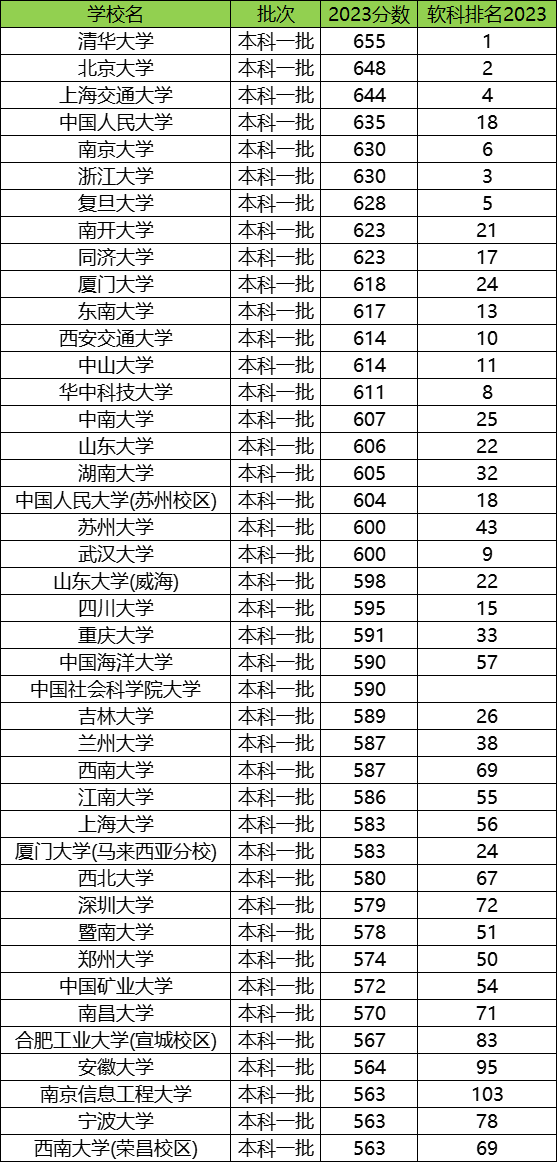 | 学校名 | 批次 | 2023分数 | 软科排名2023 |
|---|---|---|---|
| 清华大学 | 本科一批 | 655 | 1 |
| 北京大学 | 本科一批 | 648 | 2 |
| 上海交通大学 | 本科一批 | 644 | 4 |
| 中国人民大学 | 本科一批 | 635 | 18 |
| 南京大学 | 本科一批 | 630 | 6 |
| 浙江大学 | 本科一批 | 630 | 3 |
| 复旦大学 | 本科一批 | 628 | 5 |
| 南开大学 | 本科一批 | 623 | 21 |
| 同济大学 | 本科一批 | 623 | 17 |
| 厦门大学 | 本科一批 | 618 | 24 |
| 东南大学 | 本科一批 | 617 | 13 |
| 西安交通大学 | 本科一批 | 614 | 10 |
| 中山大学 | 本科一批 | 614 | 11 |
| 华中科技大学 | 本科一批 | 611 | 8 |
| 中南大学 | 本科一批 | 607 | 25 |
| 山东大学 | 本科一批 | 606 | 22 |
| 湖南大学 | 本科一批 | 605 | 32 |
| 中国人民大学(苏州校区) | 本科一批 | 604 | 18 |
| 苏州大学 | 本科一批 | 600 | 43 |
| 武汉大学 | 本科一批 | 600 | 9 |
| 山东大学(威海) | 本科一批 | 598 | 22 |
| 四川大学 | 本科一批 | 595 | 15 |
| 重庆大学 | 本科一批 | 591 | 33 |
| 中国海洋大学 | 本科一批 | 590 | 57 |
| 中国社会科学院大学 | 本科一批 | 590 | |
| 吉林大学 | 本科一批 | 589 | 26 |
| 兰州大学 | 本科一批 | 587 | 38 |
| 西南大学 | 本科一批 | 587 | 69 |
| 江南大学 | 本科一批 | 586 | 55 |
| 上海大学 | 本科一批 | 583 | 56 |
| 厦门大学(马来西亚分校) | 本科一批 | 583 | 24 |
| 西北大学 | 本科一批 | 580 | 67 |
| 深圳大学 | 本科一批 | 579 | 72 |
| 暨南大学 | 本科一批 | 578 | 51 |
| 郑州大学 | 本科一批 | 574 | 50 |
| 中国矿业大学 | 本科一批 | 572 | 54 |
| 南昌大学 | 本科一批 | 570 | 71 |
| 合肥工业大学(宣城校区) | 本科一批 | 567 | 83 |
| 安徽大学 | 本科一批 | 564 | 95 |
| 南京信息工程大学 | 本科一批 | 563 | 103 |
| 宁波大学 | 本科一批 | 563 | 78 |
| 西南大学(荣昌校区) | 本科一批 | 563 | 69 |